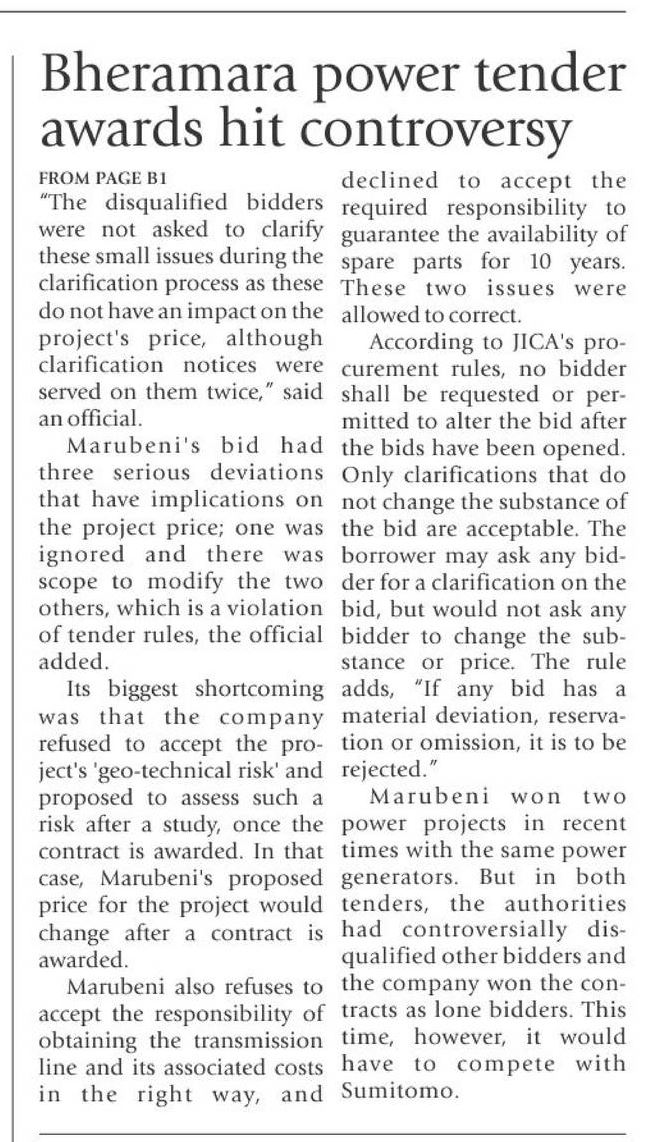 Bheramara power tender awards hit controversy

FROM PAGE B1

"The disqualified bidders were not asked to clarify these small issues during the clarification process as these do not have an impact on the project's price, although clarification notices were served on them twice," said an official.

Marubeni's bid had three serious deviations that have implications on the project price; one was ignored and there was scope to modify the two others, which is a violation of tender rules, the official added.

Its biggest shortcoming was that the company refused to accept the project's 'geo-technical risk' and proposed to assess such a risk after a study, once the contract is awarded. In that case, Marubeni's proposed price for the project would change after a contract is awarded.

Marubeni also refuses to accept the responsibility of obtaining the transmission line and its associated costs in the right way, and declined to accept the required responsibility to guarantee the availability of spare parts for 10 years. These two issues were allowed to correct.

According to JICA's procurement rules, no bidder shall be requested or permitted to alter the bid after the bids have been opened. Only clarifications that do not change the substance of the bid are acceptable. The borrower may ask any bidder for a clarification on the bid, but would not ask any bidder to change the substance or price. The rule adds, "If any bid has a material deviation, reservation or omission, it is to be rejected."

Marubeni won two power projects in recent times with the same power generators. But in both tenders, the authorities had controversially disqualified other bidders and the company won the contracts as lone bidders. This time, however, it would have to compete with Sumitomo.